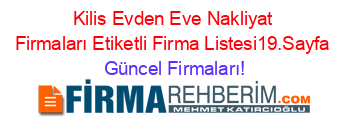 Kilis Evden Eve Nakliyat Firmaları Etiketli Firma Listesi19.Sayfa Güncel Firmaları!

FİRMAREHBERİM.COM
MEHMET KATIRCIOĞLU